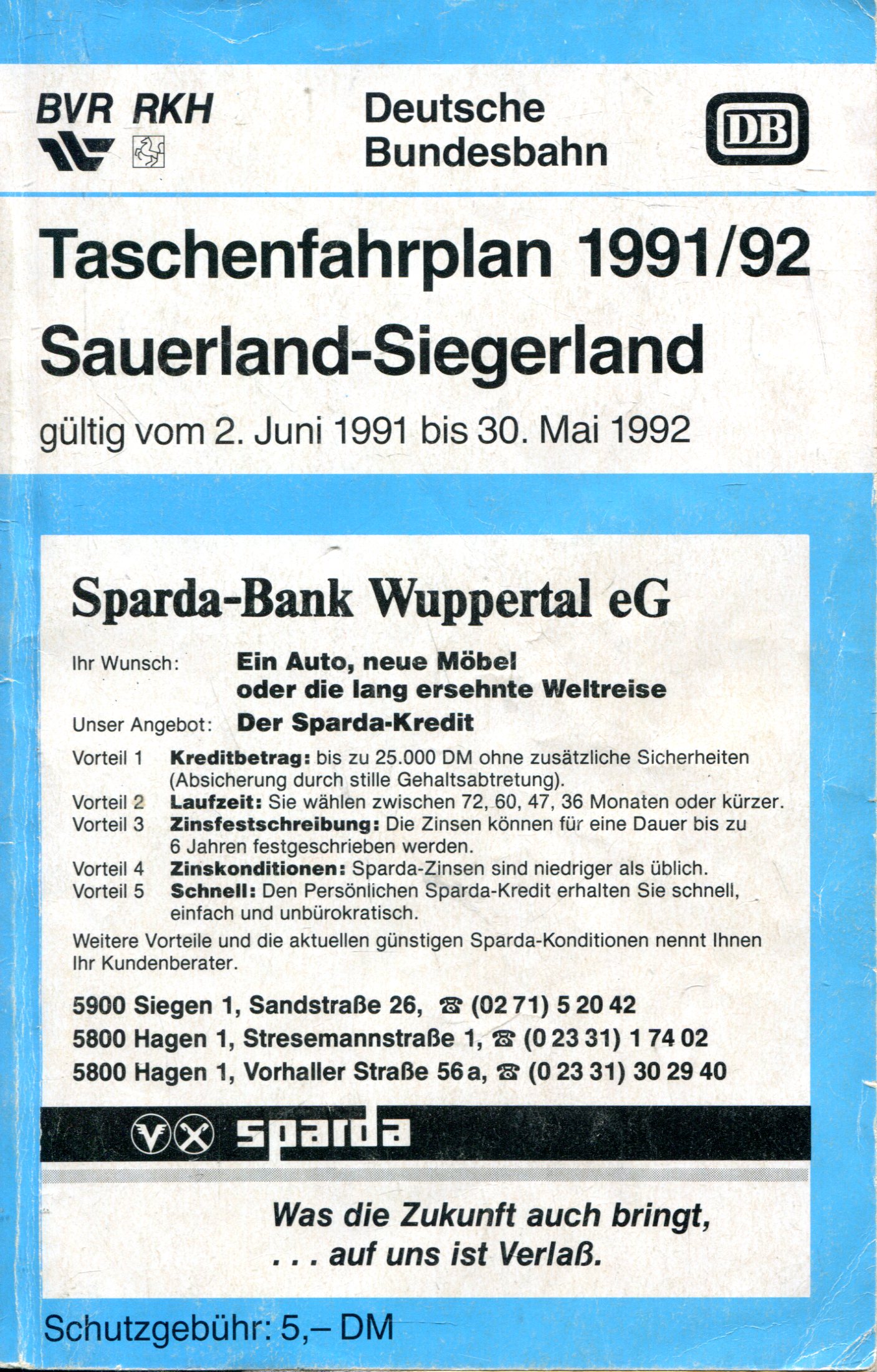 BVR RKH

Deutsche
Bundesbahn

DB

Taschenfahrplan 1991/92
Sauerland-Siegerland

gültig vom 2. Juni 1991 bis 30. Mai 1992

Sparda-Bank Wuppertal eG

Ihr Wunsch: Ein Auto, neue Möbel oder die lang ersehnte Weltreise

Unser Angebot: Der Sparda-Kredit

Vorteil 1 Kreditbetrag: bis zu 25.000 DM ohne zusätzliche Sicherheiten (Absicherung durch stille Gehaltsabtretung).
Vorteil 2 Laufzeit: Sie wählen zwischen 72, 60, 47, 36 Monaten oder kürzer.
Vorteil 3 Zinsfestschreibung: Die Zinsen können für eine Dauer bis zu 6 Jahren festgeschrieben werden.
Vorteil 4 Zinskonditionen: Sparda-Zinsen sind niedriger als üblich.
Vorteil 5 Schnell: Den Persönlichen Sparda-Kredit erhalten Sie schnell, einfach und unbürokratisch.

Weitere Vorteile und die aktuellen günstigen Sparda-Konditionen nennt Ihnen Ihr Kundenberater.

5900 Siegen 1, Sandstraße 26, ☎ (02 71) 5 20 42
5800 Hagen 1, Stresemannstraße 1, ☎ (0 23 31) 1 74 02
5800 Hagen 1, Vorhaller Straße 56 a, ☎ (0 23 31) 30 29 40

sparda

Was die Zukunft auch bringt,
. . . auf uns ist Verlaß.

Schutzgebühr: 5,– DM